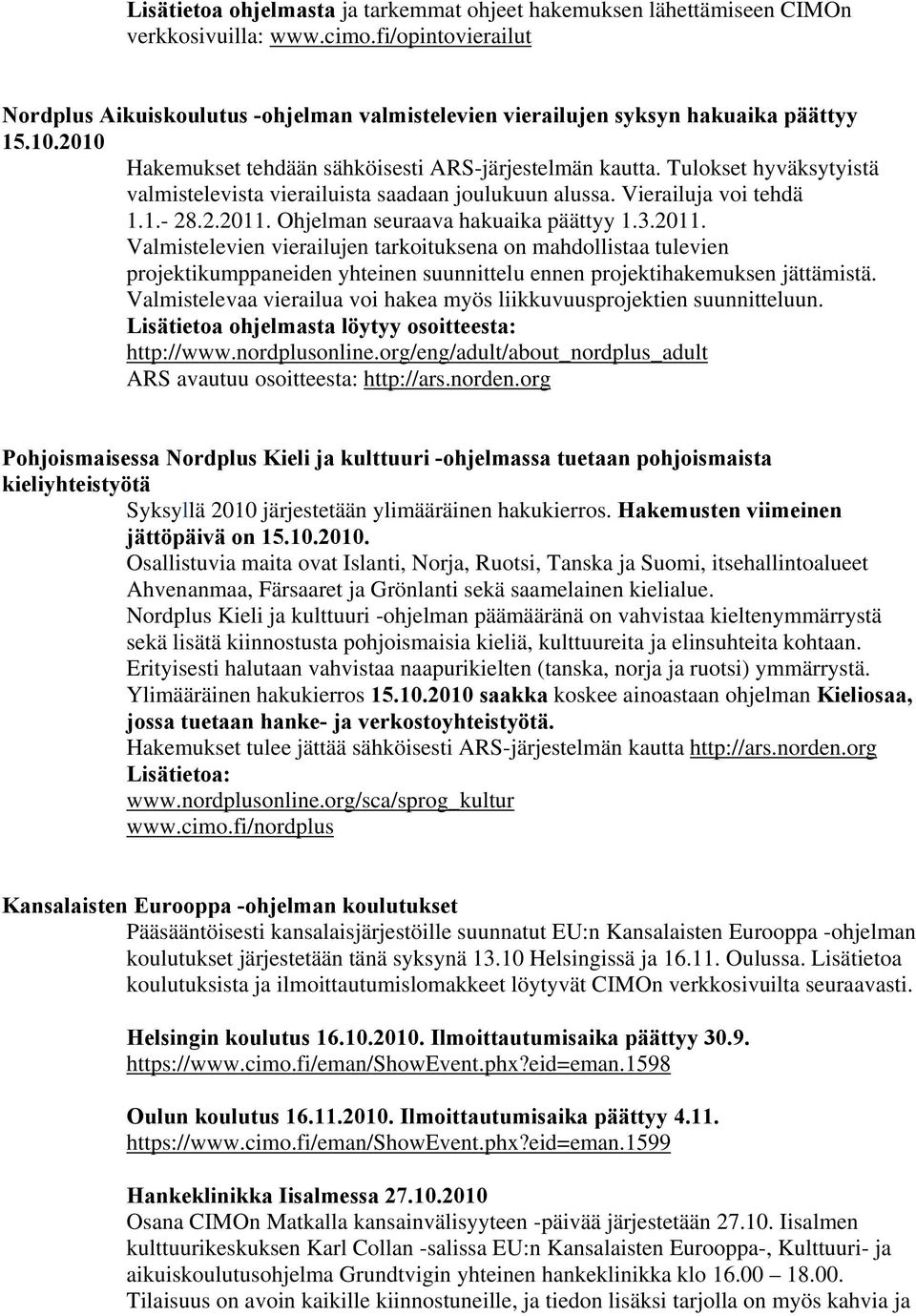 Lisätietoa ohjelmasta ja tarkemmat ohjeet hakemuksen lähettämiseen CIMOn verkkosivuilla: www.cimo.fi/opintovierailut

Nordplus Aikuiskoulutus -ohjelman valmistelevien vierailujen syksyn hakuaika päättyy 15.10.2010

Hakemukset tehdään sähköisesti ARS-järjestelmän kautta. Tulokset hyväksytyistä valmistelevista vierailuista saadaan joulukuun alussa. Vierailuja voi tehdä 1.1.- 28.2.2011. Ohjelman seuraava hakuaika päättyy 1.3.2011. Valmistelevien vierailujen tarkoituksena on mahdollistaa tulevien projektikumppaneiden yhteinen suunnittelu ennen projektihakemuksen jättämistä. Valmistelevaa vierailua voi hakea myös liikkuvuusprojektien suunnitteluun.
Lisätietoa ohjelmasta löytyy osoitteesta:
http://www.nordplusonline.org/eng/adult/about_nordplus_adult
ARS avautuu osoitteesta: http://ars.norden.org

Pohjoismaisessa Nordplus Kieli ja kulttuuri -ohjelmassa tuetaan pohjoismaista kieliyhteistyötä

Syksyllä 2010 järjestetään ylimääräinen hakukierros. Hakemusten viimeinen jättöpäivä on 15.10.2010.
Osallistuvia maita ovat Islanti, Norja, Ruotsi, Tanska ja Suomi, itsehallintoalueet Ahvenanmaa, Färsaaret ja Grönlanti sekä saamelainen kielialue.
Nordplus Kieli ja kulttuuri -ohjelman päämääränä on vahvistaa kieltenymmärrystä sekä lisätä kiinnostusta pohjoismaisia kieliä, kulttuureita ja elinsuhteita kohtaan. Erityisesti halutaan vahvistaa naapurikielten (tanska, norja ja ruotsi) ymmärrystä.
Ylimääräinen hakukierros 15.10.2010 saakka koskee ainoastaan ohjelman Kieliosaa, jossa tuetaan hanke- ja verkostoyhteistyötä.
Hakemukset tulee jättää sähköisesti ARS-järjestelmän kautta http://ars.norden.org
Lisätietoa:
www.nordplusonline.org/sca/sprog_kultur
www.cimo.fi/nordplus

Kansalaisten Eurooppa -ohjelman koulutukset

Pääsääntöisesti kansalaisjärjestöille suunnatut EU:n Kansalaisten Eurooppa -ohjelman koulutukset järjestetään tänä syksynä 13.10 Helsingissä ja 16.11. Oulussa. Lisätietoa koulutuksista ja ilmoittautumislomakkeet löytyvät CIMOn verkkosivuilta seuraavasti.

Helsingin koulutus 16.10.2010. Ilmoittautumisaika päättyy 30.9.
https://www.cimo.fi/eman/ShowEvent.phx?eid=eman.1598

Oulun koulutus 16.11.2010. Ilmoittautumisaika päättyy 4.11.
https://www.cimo.fi/eman/ShowEvent.phx?eid=eman.1599

Hankeklinikka Iisalmessa 27.10.2010
Osana CIMOn Matkalla kansainvälisyyteen -päivää järjestetään 27.10. Iisalmen kulttuurikeskuksen Karl Collan -salissa EU:n Kansalaisten Eurooppa-, Kulttuuri- ja aikuiskoulutusohjelma Grundtvigin yhteinen hankeklinikka klo 16.00 – 18.00. Tilaisuus on avoin kaikille kiinnostuneille, ja tiedon lisäksi tarjolla on myös kahvia ja